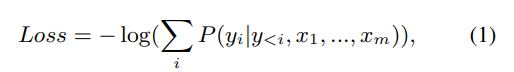 $Loss = -\log(\sum_{i} P(y_i|y_{<i}, x_1, ..., x_m)),$ (1)